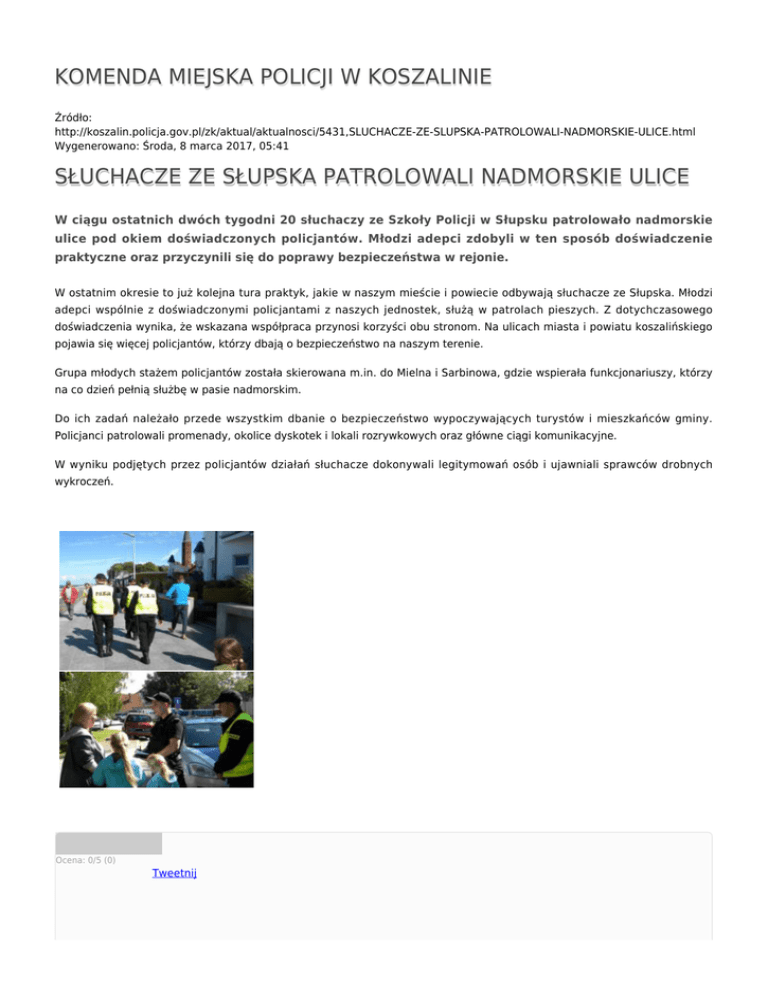 KOMENDA MIEJSKA POLICJI W KOSZALINIE

Źródło:
http://koszalin.policja.gov.pl/zk/aktual/aktualnosci/5431,SLUCHACZE-ZE-SLUPSKA-PATROLOWALI-NADMORSKIE-ULICE.html
Wygenerowano: Środa, 8 marca 2017, 05:41

SŁUCHACZE ZE SŁUPSKA PATROLOWALI NADMORSKIE ULICE

W ciągu ostatnich dwóch tygodni 20 słuchaczy ze Szkoły Policji w Słupsku patrolowało nadmorskie ulice pod okiem doświadczonych policjantów. Młodzi adepci zdobyli w ten sposób doświadczenie praktyczne oraz przyczynili się do poprawy bezpieczeństwa w rejonie.

W ostatnim okresie to już kolejna tura praktyk, jakie w naszym mieście i powiecie odbywają słuchacze ze Słupska. Młodzi adepci wspólnie z doświadczonymi policjantami z naszych jednostek, służą w patrolach pieszych. Z dotychczasowego doświadczenia wynika, że wskazana współpraca przynosi korzyści obu stronom. Na ulicach miasta i powiatu koszalińskiego pojawia się więcej policjantów, którzy dbają o bezpieczeństwo na naszym terenie.

Grupa młodych stażem policjantów została skierowana m.in. do Mielna i Sarbinowa, gdzie wspierała funkcjonariuszy, którzy na co dzień pełnią służbę w pasie nadmorskim.

Do ich zadań należało przede wszystkim dbanie o bezpieczeństwo wypoczywających turystów i mieszkańców gminy. Policjanci patrolowali promenady, okolice dyskotek i lokali rozrywkowych oraz główne ciągi komunikacyjne.

W wyniku podjętych przez policjantów działań słuchacze dokonywali legitymowań osób i ujawniali sprawców drobnych wykroczeń.

POLICJA
POLICJA

Ocena: 0/5 (0)
Tweetnij